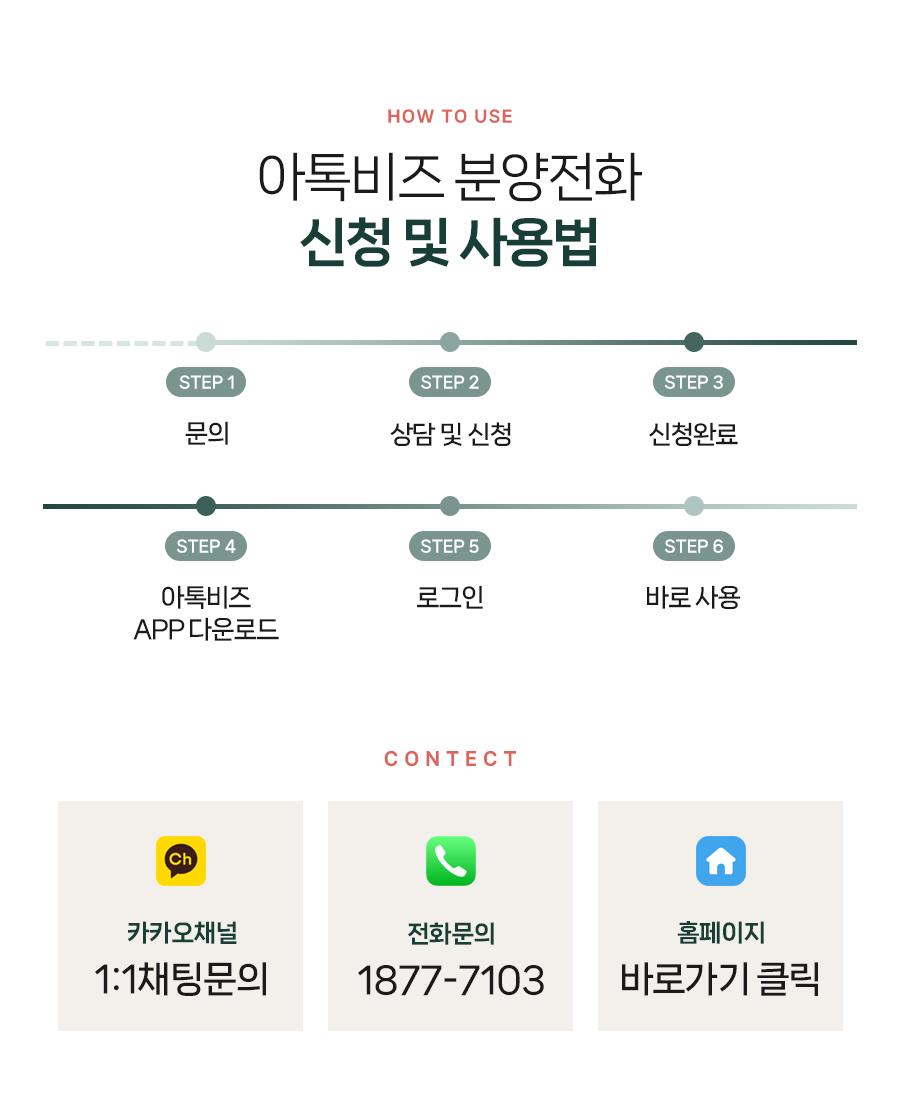 HOW TO USE

아톡비즈 분양전화
신청 및 사용법

STEP 1
문의

STEP 2
상담 및 신청

STEP 3
신청완료

STEP 4
아톡비즈
APP 다운로드

STEP 5
로그인

STEP 6
바로 사용

CONTECT

Ch
카카오채널
1:1채팅문의

전화문의
1877-7103

홈페이지
바로가기 클릭